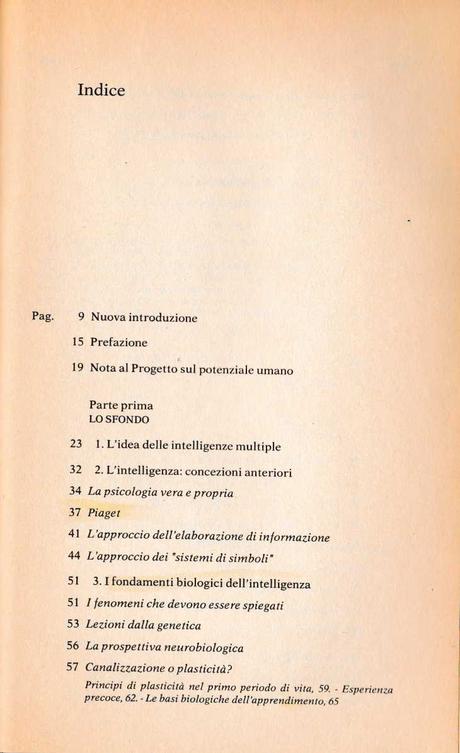 Indice

Pag. 9 Nuova introduzione

15 Prefazione

19 Nota al Progetto sul potenziale umano

Parte prima
LO SFONDO

23 1. L'idea delle intelligenze multiple

32 2. L'intelligenza: concezioni anteriori

34 La psicologia vera e propria

37 Piaget

41 L'approccio dell'elaborazione di informazione

44 L'approccio dei "sistemi di simboli"

51 3. I fondamenti biologici dell'intelligenza

51 I fenomeni che devono essere spiegati

53 Lezioni dalla genetica

56 La prospettiva neurobiologica

57 Canalizzazione o plasticità?

Principi di plasticità nel primo periodo di vita, 59. - Esperienza precoce, 62. - Le basi biologiche dell'apprendimento, 65